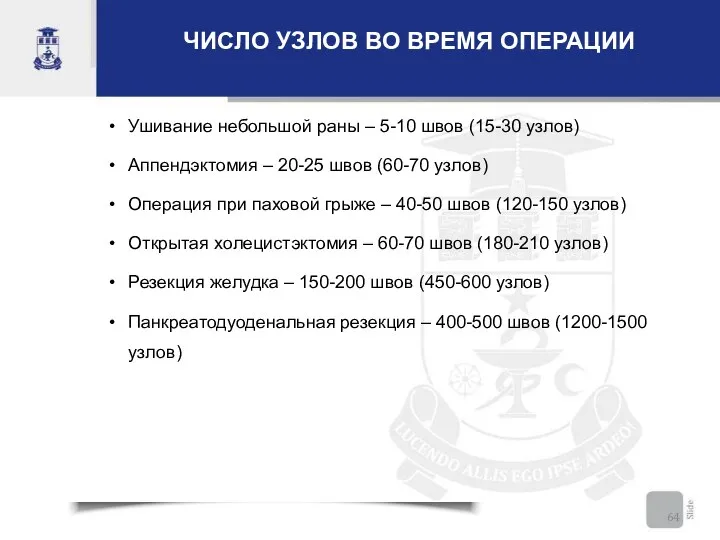 ЧИСЛО УЗЛОВ ВО ВРЕМЯ ОПЕРАЦИИ

• Ушивание небольшой раны – 5-10 швов (15-30 узлов)

• Аппендэктомия – 20-25 швов (60-70 узлов)

• Операция при паховой грыже – 40-50 швов (120-150 узлов)

• Открытая холецистэктомия – 60-70 швов (180-210 узлов)

• Резекция желудка – 150-200 швов (450-600 узлов)

• Панкреатодуоденальная резекция – 400-500 швов (1200-1500 узлов)

LUCENDO ALLIS EGO IPSE ARDEO!

64 Slide